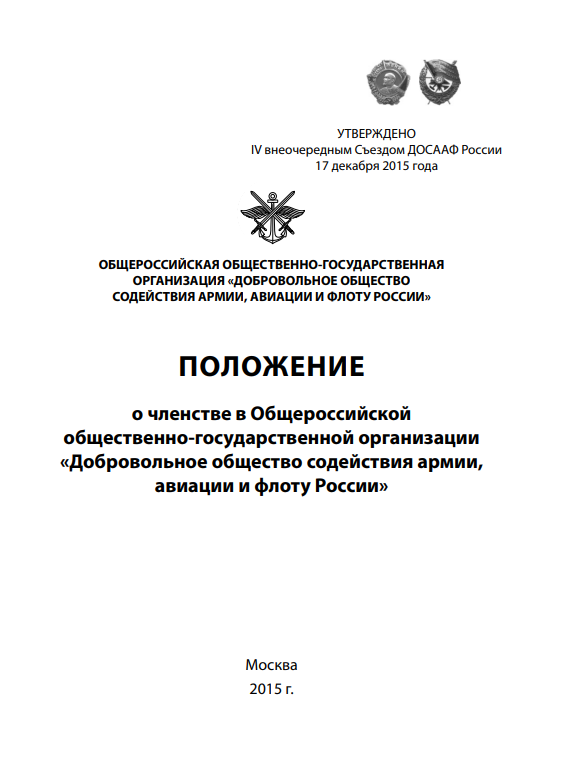 УТВЕРЖДЕНО
IV внеочередным Съездом ДОСААФ России
17 декабря 2015 года

ОБЩЕРОССИЙСКАЯ ОБЩЕСТВЕННО-ГОСУДАРСТВЕННАЯ ОРГАНИЗАЦИЯ «ДОБРОВОЛЬНОЕ ОБЩЕСТВО СОДЕЙСТВИЯ АРМИИ, АВИАЦИИ И ФЛОТУ РОССИИ»

ПОЛОЖЕНИЕ

о членстве в Общероссийской общественно-государственной организации «Добровольное общество содействия армии, авиации и флоту России»

Москва
2015 г.